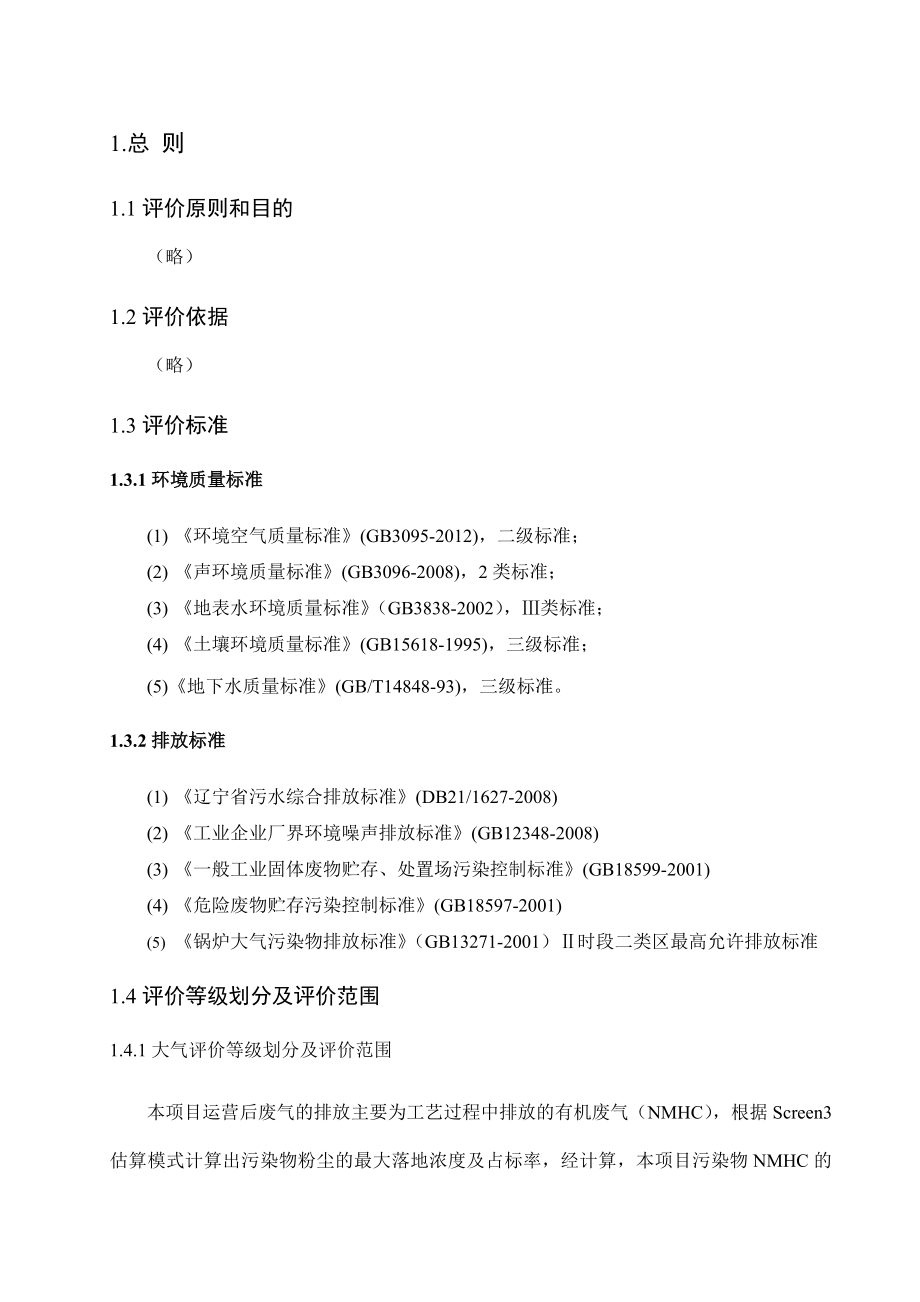 1.总 则

1.1 评价原则和目的

（略）

1.2 评价依据

（略）

1.3 评价标准

1.3.1 环境质量标准

(1) 《环境空气质量标准》(GB3095-2012)，二级标准；

(2) 《声环境质量标准》(GB3096-2008)，2 类标准；

(3) 《地表水环境质量标准》（GB3838-2002），Ⅲ类标准；

(4) 《土壤环境质量标准》(GB15618-1995)，三级标准；

(5)《地下水质量标准》(GB/T14848-93)，三级标准。

1.3.2 排放标准

(1) 《辽宁省污水综合排放标准》(DB21/1627-2008)

(2) 《工业企业厂界环境噪声排放标准》(GB12348-2008)

(3) 《一般工业固体废物贮存、处置场污染控制标准》(GB18599-2001)

(4) 《危险废物贮存污染控制标准》(GB18597-2001)

(5) 《锅炉大气污染物排放标准》（GB13271-2001）Ⅱ时段二类区最高允许排放标准

1.4 评价等级划分及评价范围

1.4.1 大气评价等级划分及评价范围

本项目运营后废气的排放主要为工艺过程中排放的有机废气（NMHC），根据 Screen3 估算模式计算出污染物粉尘的最大落地浓度及占标率，经计算，本项目污染物 NMHC 的